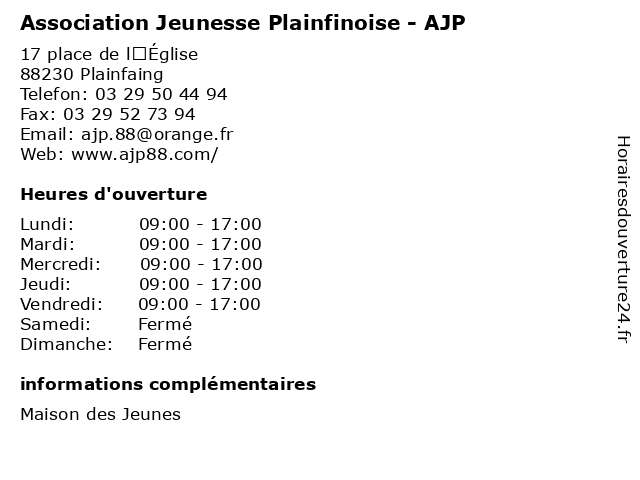 Association Jeunesse Plainfinoise - AJP

17 place de l□Église
88230 Plainfaing
Telefon: 03 29 50 44 94
Fax: 03 29 52 73 94
Email: ajp.88@orange.fr
Web: www.ajp88.com/

Heures d'ouverture

Lundi: 09:00 - 17:00
Mardi: 09:00 - 17:00
Mercredi: 09:00 - 17:00
Jeudi: 09:00 - 17:00
Vendredi: 09:00 - 17:00
Samedi: Fermé
Dimanche: Fermé

informations complémentaires

Maison des Jeunes

Horairesdouverture24.fr